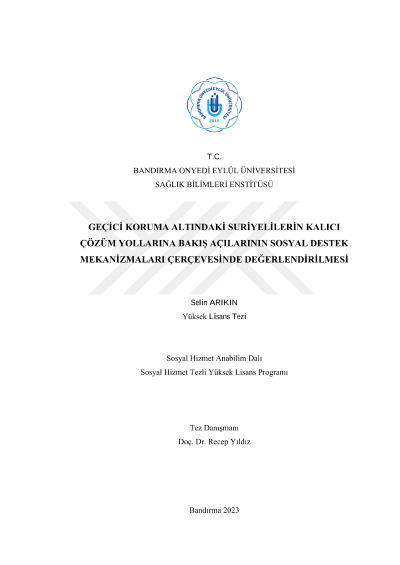 BANDIRMA ONYEDİ EYLÜL ÜNİVERSİTESİ
2015

T.C.
BANDIRMA ONYEDİ EYLÜL ÜNİVERSİTESİ
SAĞLIK BİLİMLERİ ENSTİTÜSÜ

GEÇİCİ KORUMA ALTINDAKİ SURİYELİLERİN KALICI ÇÖZÜM YOLLARINA BAKIŞ AÇILARININ SOSYAL DESTEK MEKANİZMALARI ÇERÇEVESİNDE DEĞERLENDİRİLMESİ

Selin ARIKIN
Yüksek Lisans Tezi

Sosyal Hizmet Anabilim Dalı
Sosyal Hizmet Tezli Yüksek Lisans Programı

Tez Danışmanı
Doç. Dr. Recep Yıldız

Bandırma 2023